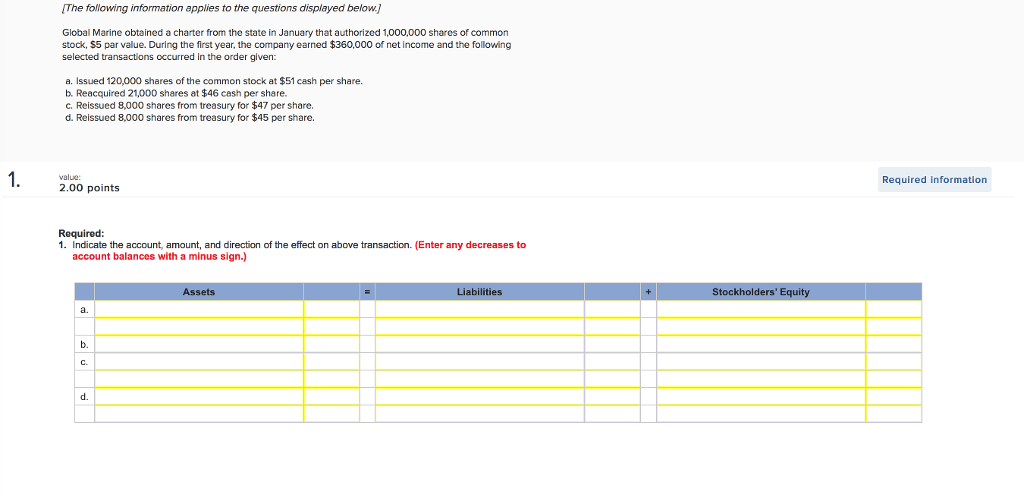 [The following information applies to the questions displayed below.]

Global Marine obtained a charter from the state in January that authorized 1,000,000 shares of common stock, $5 par value. During the first year, the company earned $360,000 of net income and the following selected transactions occurred in the order given:

a. Issued 120,000 shares of the common stock at $51 cash per share.
b. Reacquired 21,000 shares at $46 cash per share.
c. Reissued 8,000 shares from treasury for $47 per share.
d. Reissued 8,000 shares from treasury for $45 per share.

1.

value:
2.00 points

Required information

Required:
1. Indicate the account, amount, and direction of the effect on above transaction. (Enter any decreases to account balances with a minus sign.)

| | Assets | | = | Liabilities | | + | Stockholders' Equity | |
|---|---|---|---|---|---|---|---|---|
| a. | | | | | | | | |
| | | | | | | | | |
| b. | | | | | | | | |
| c. | | | | | | | | |
| | | | | | | | | |
| d. | | | | | | | | |
| | | | | | | | | |